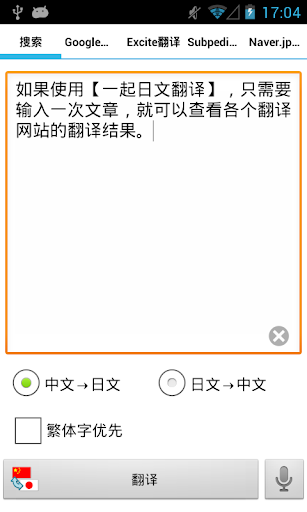 17:04

搜索 Google... Excite翻译 Subpedi... Naver.jp...

如果使用【一起日文翻译】，只需要输入一次文章，就可以查看各个翻译网站的翻译结果。

中文→日文

日文→中文

繁体字优先

翻译